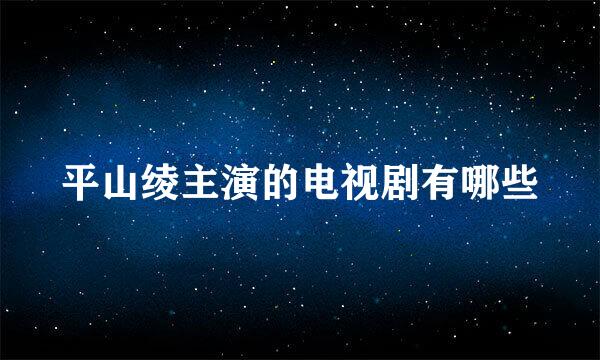 平山绫主演的电视剧有哪些